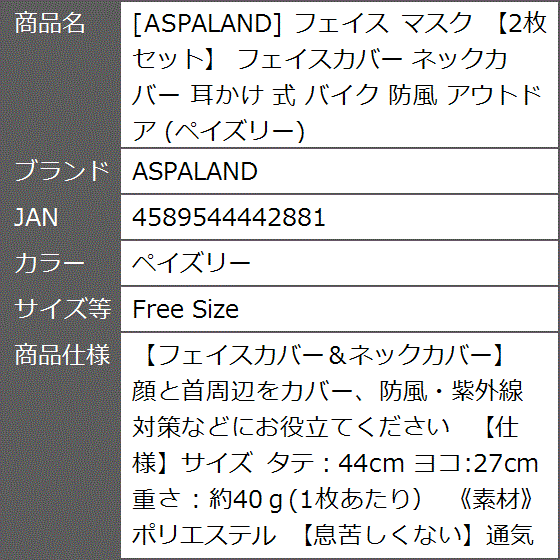 | 商品名 | [ASPALAND] フェイス マスク 【2枚セット】 フェイスカバー ネックカバー 耳かけ 式 バイク 防風 アウトドア (ペイズリー) |
|---|---|
| ブランド | ASPALAND |
| JAN | 4589544442881 |
| カラー | ペイズリー |
| サイズ等 | Free Size |
| 商品仕様 | 【フェイスカバー＆ネックカバー】顔と首周辺をカバー、防風・紫外線対策などにお役立てください 【仕様】サイズ タテ：44cm ヨコ:27cm 重さ：約40ｇ(1枚あたり) 《素材》ポリエステル 【息苦しくない】通気 |